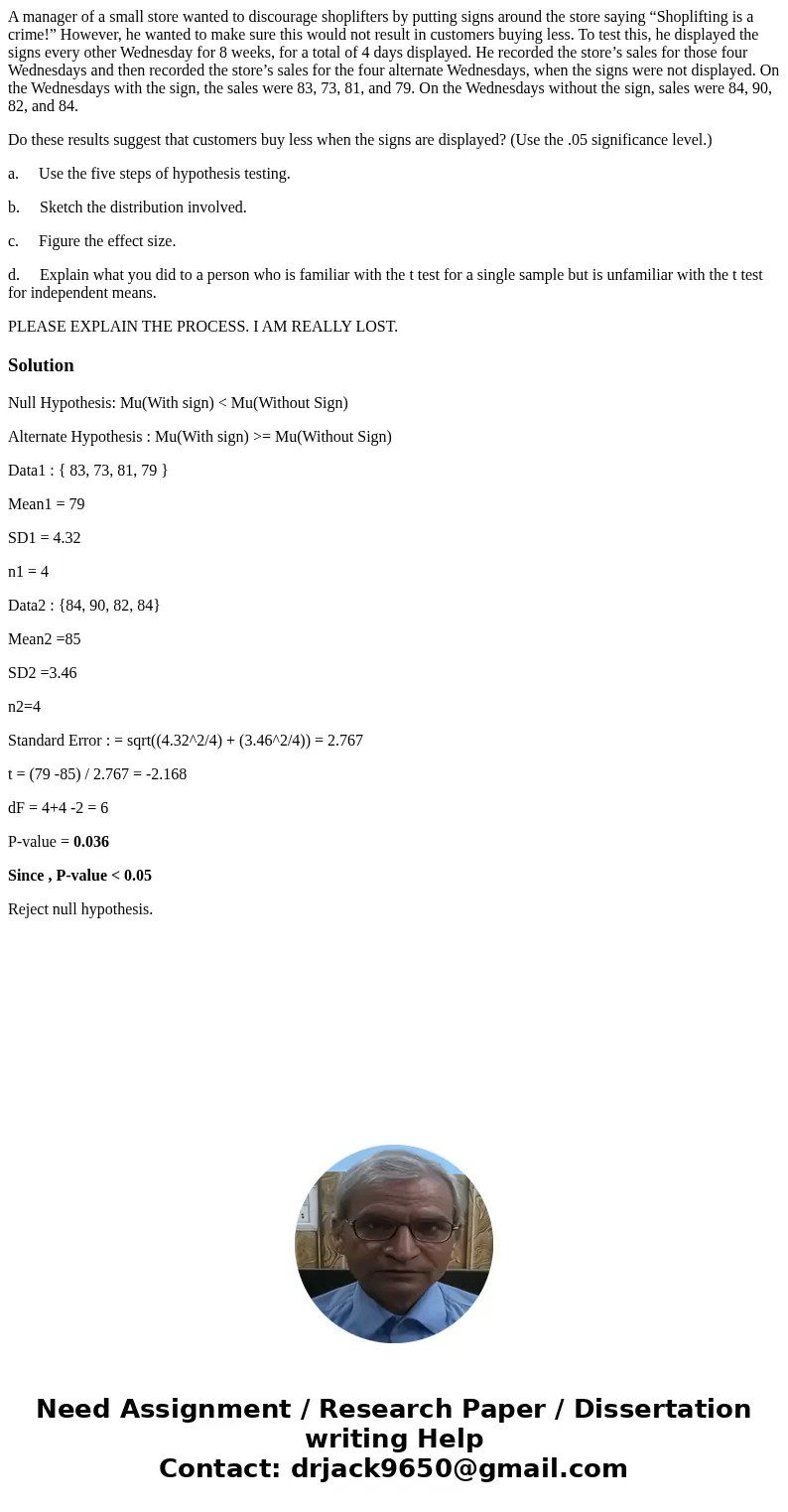 A manager of a small store wanted to discourage shoplifters by putting signs around the store saying “Shoplifting is a crime!” However, he wanted to make sure this would not result in customers buying less. To test this, he displayed the signs every other Wednesday for 8 weeks, for a total of 4 days displayed. He recorded the store’s sales for those four Wednesdays and then recorded the store’s sales for the four alternate Wednesdays, when the signs were not displayed. On the Wednesdays with the sign, the sales were 83, 73, 81, and 79. On the Wednesdays without the sign, sales were 84, 90, 82, and 84.

Do these results suggest that customers buy less when the signs are displayed? (Use the .05 significance level.)

a. Use the five steps of hypothesis testing.

b. Sketch the distribution involved.

c. Figure the effect size.

d. Explain what you did to a person who is familiar with the t test for a single sample but is unfamiliar with the t test for independent means.

PLEASE EXPLAIN THE PROCESS. I AM REALLY LOST.

Solution

Null Hypothesis: Mu(With sign) < Mu(Without Sign)

Alternate Hypothesis : Mu(With sign) >= Mu(Without Sign)

Data1 : { 83, 73, 81, 79 }

Mean1 = 79

SD1 = 4.32

n1 = 4

Data2 : {84, 90, 82, 84}

Mean2 =85

SD2 =3.46

n2=4

Standard Error : = sqrt((4.32^2/4) + (3.46^2/4)) = 2.767

t = (79 -85) / 2.767 = -2.168

dF = 4+4 -2 = 6

P-value = 0.036

Since , P-value < 0.05

Reject null hypothesis.

Need Assignment / Research Paper / Dissertation writing Help
Contact: drjack9650@gmail.com